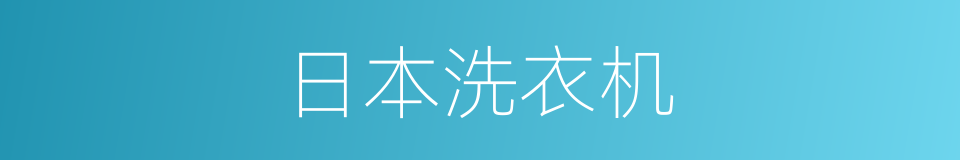 日本洗衣机